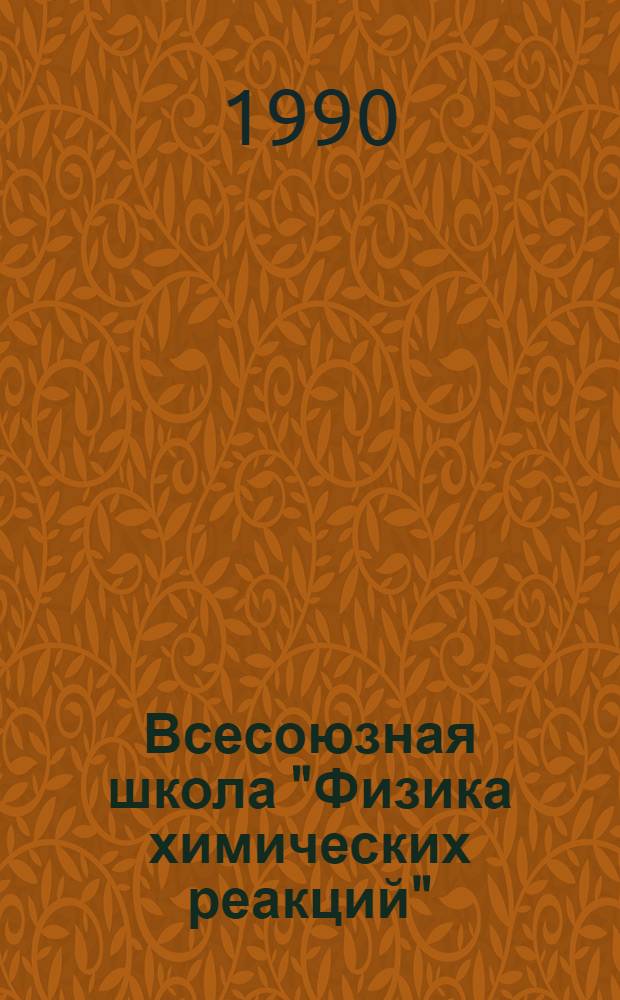 1990

Всесоюзная школа "Физика химических реакций"